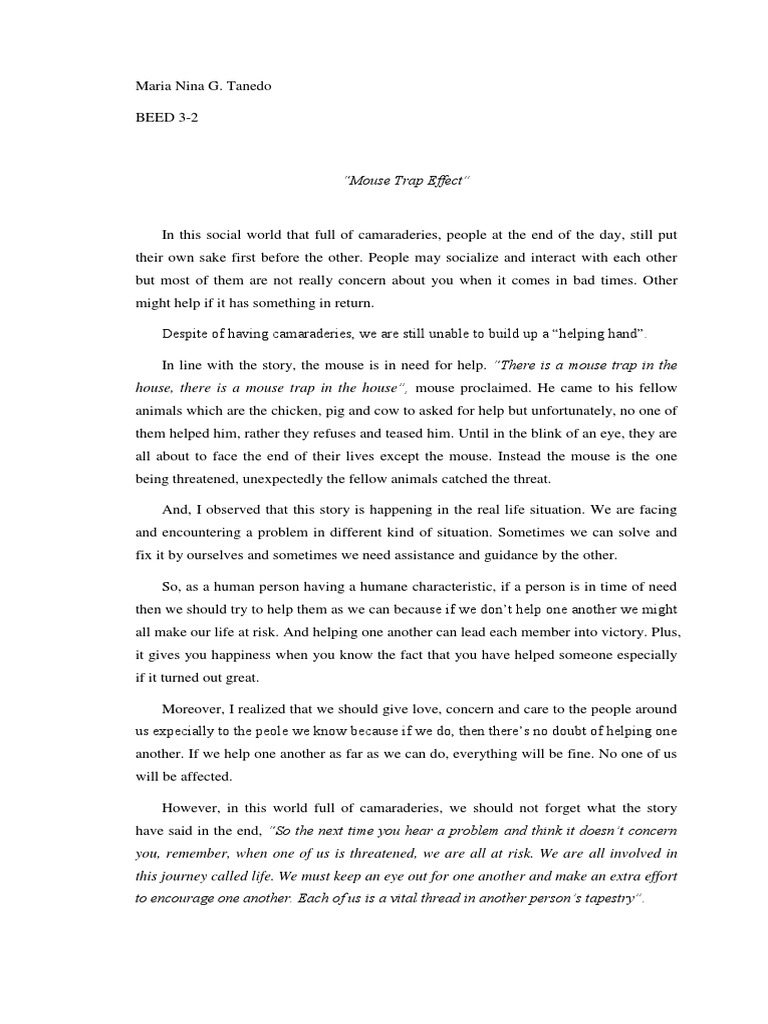 Maria Nina G. Tanedo

BEED 3-2

"Mouse Trap Effect"

In this social world that full of camaraderies, people at the end of the day, still put their own sake first before the other. People may socialize and interact with each other but most of them are not really concern about you when it comes in bad times. Other might help if it has something in return.

Despite of having camaraderies, we are still unable to build up a "helping hand".

In line with the story, the mouse is in need for help. "There is a mouse trap in the house, there is a mouse trap in the house", mouse proclaimed. He came to his fellow animals which are the chicken, pig and cow to asked for help but unfortunately, no one of them helped him, rather they refuses and teased him. Until in the blink of an eye, they are all about to face the end of their lives except the mouse. Instead the mouse is the one being threatened, unexpectedly the fellow animals catched the threat.

And, I observed that this story is happening in the real life situation. We are facing and encountering a problem in different kind of situation. Sometimes we can solve and fix it by ourselves and sometimes we need assistance and guidance by the other.

So, as a human person having a humane characteristic, if a person is in time of need then we should try to help them as we can because if we don't help one another we might all make our life at risk. And helping one another can lead each member into victory. Plus, it gives you happiness when you know the fact that you have helped someone especially if it turned out great.

Moreover, I realized that we should give love, concern and care to the people around us expecially to the peole we know because if we do, then there's no doubt of helping one another. If we help one another as far as we can do, everything will be fine. No one of us will be affected.

However, in this world full of camaraderies, we should not forget what the story have said in the end, "So the next time you hear a problem and think it doesn't concern you, remember, when one of us is threatened, we are all at risk. We are all involved in this journey called life. We must keep an eye out for one another and make an extra effort to encourage one another. Each of us is a vital thread in another person's tapestry".